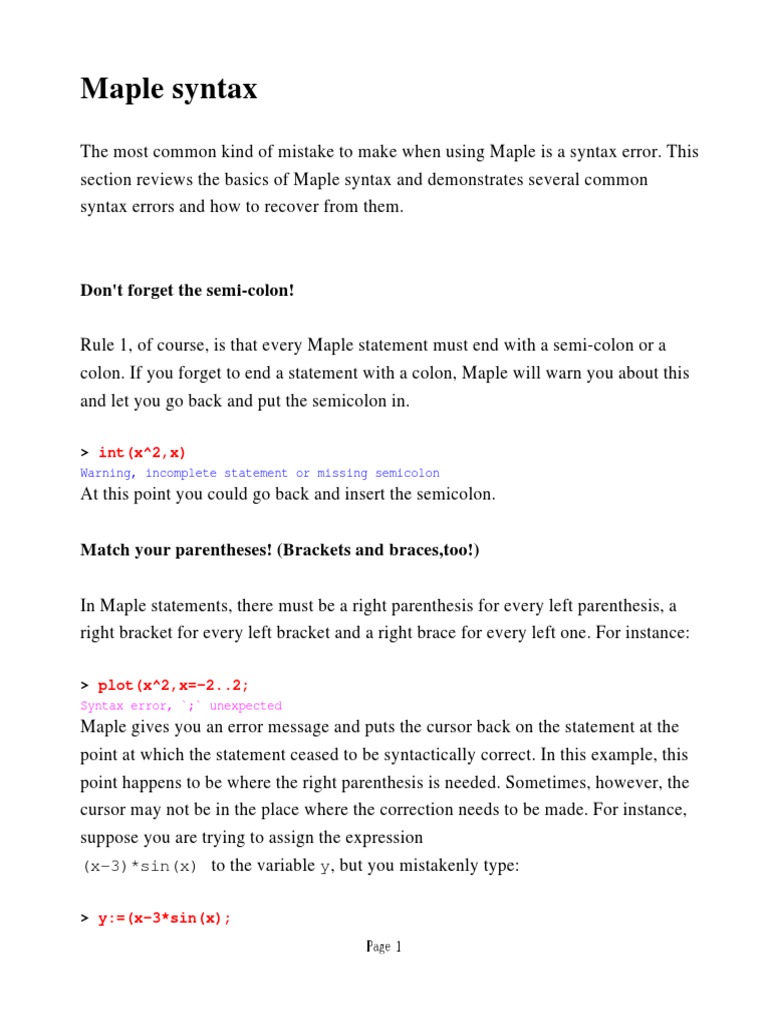 Maple syntax

The most common kind of mistake to make when using Maple is a syntax error. This section reviews the basics of Maple syntax and demonstrates several common syntax errors and how to recover from them.

Don't forget the semi-colon!

Rule 1, of course, is that every Maple statement must end with a semi-colon or a colon. If you forget to end a statement with a colon, Maple will warn you about this and let you go back and put the semicolon in.

> int(x^2,x)
Warning, incomplete statement or missing semicolon
At this point you could go back and insert the semicolon.

Match your parentheses! (Brackets and braces,too!)

In Maple statements, there must be a right parenthesis for every left parenthesis, a right bracket for every left bracket and a right brace for every left one. For instance:

> plot(x^2,x=-2..2;
Syntax error, `;` unexpected
Maple gives you an error message and puts the cursor back on the statement at the point at which the statement ceased to be syntactically correct. In this example, this point happens to be where the right parenthesis is needed. Sometimes, however, the cursor may not be in the place where the correction needs to be made. For instance, suppose you are trying to assign the expression (x-3)*sin(x) to the variable y, but you mistakenly type:

> y:=(x-3*sin(x);

Page 1